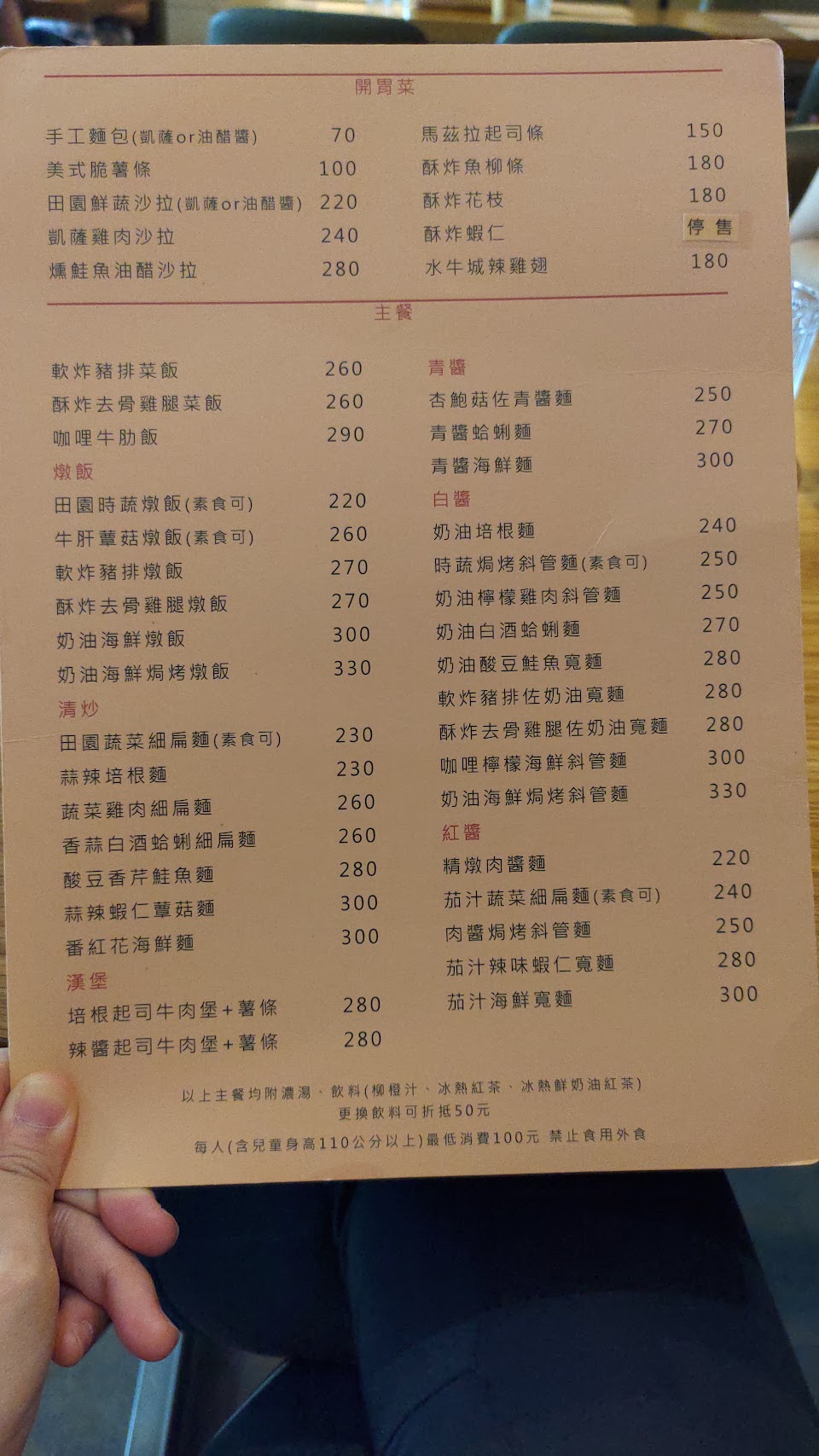 開胃菜

手工麵包(凱薩or油醋醬) 70
美式脆薯條 100
田園鮮蔬沙拉(凱薩or油醋醬) 220
凱薩雞肉沙拉 240
燻鮭魚油醋沙拉 280

馬茲拉起司條 150
酥炸魚柳條 180
酥炸花枝 180
酥炸蝦仁 停售
水牛城辣雞翅 180

主餐

軟炸豬排菜飯 260
酥炸去骨雞腿菜飯 260
咖哩牛肋飯 290

燉飯
田園時蔬燉飯(素食可) 220
牛肝蕈菇燉飯(素食可) 260
軟炸豬排燉飯 270
酥炸去骨雞腿燉飯 270
奶油海鮮燉飯 300
奶油海鮮焗烤燉飯 330

清炒
田園蔬菜細扁麵(素食可) 230
蒜辣培根麵 230
蔬菜雞肉細扁麵 260
香蒜白酒蛤蜊細扁麵 260
酸豆香芹鮭魚麵 280
蒜辣蝦仁蕈菇麵 300
番紅花海鮮麵 300

漢堡
培根起司牛肉堡+薯條 280
辣醬起司牛肉堡+薯條 280

青醬
杏鮑菇佐青醬麵 250
青醬蛤蜊麵 270
青醬海鮮麵 300

白醬
奶油培根麵 240
時蔬焗烤斜管麵(素食可) 250
奶油檸檬雞肉斜管麵 250
奶油白酒蛤蜊麵 270
奶油酸豆鮭魚寬麵 280
軟炸豬排佐奶油寬麵 280
酥炸去骨雞腿佐奶油寬麵 280
咖哩檸檬海鮮斜管麵 300
奶油海鮮焗烤斜管麵 330

紅醬
精燉肉醬麵 220
茄汁蔬菜細扁麵(素食可) 240
肉醬焗烤斜管麵 250
茄汁辣味蝦仁寬麵 280
茄汁海鮮寬麵 300

以上主餐均附濃湯、飲料(柳橙汁、冰熱紅茶、冰熱鮮奶油紅茶)
更換飲料可折抵50元
每人(含兒童身高110公分以上)最低消費100元 禁止食用外食